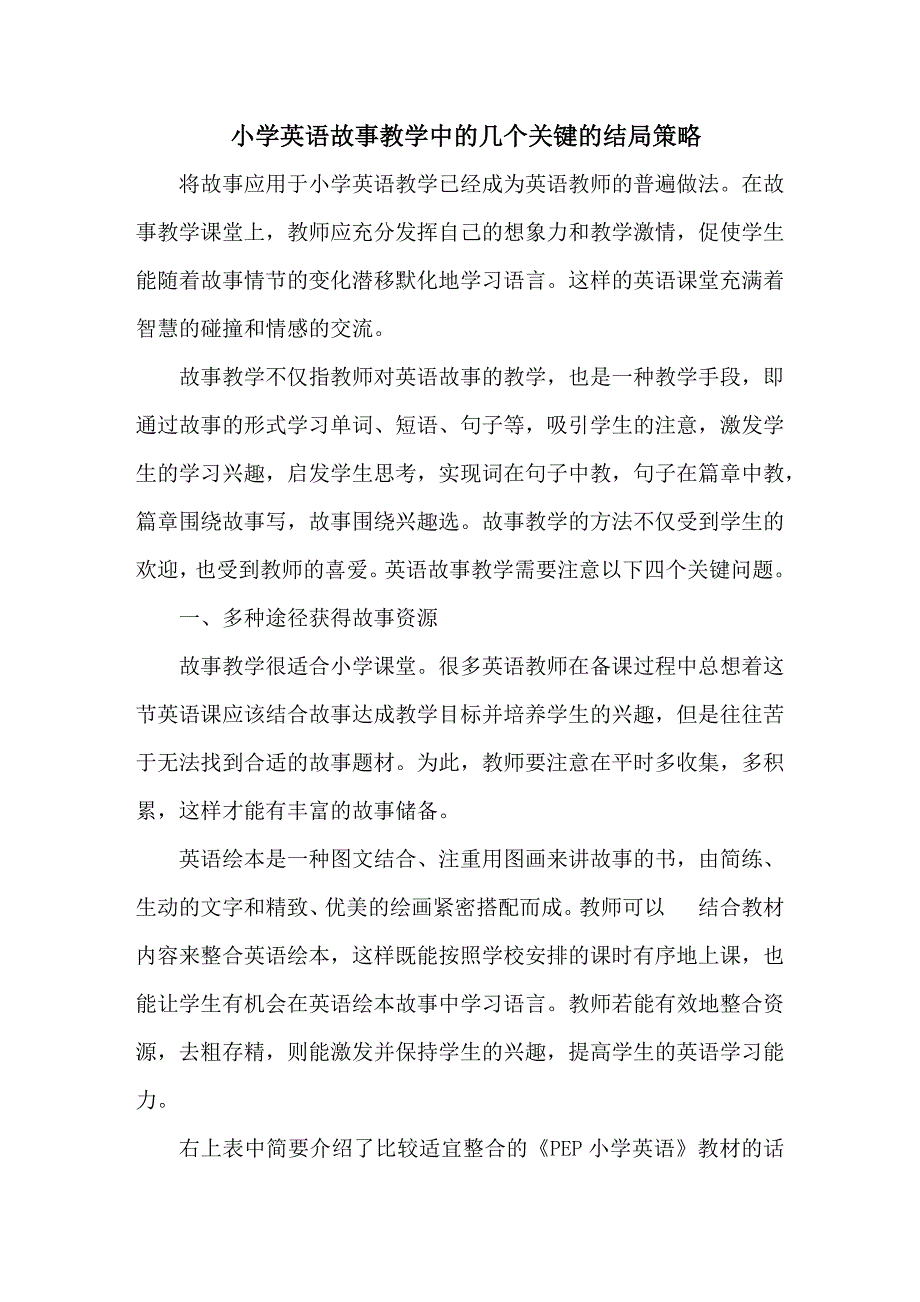 小学英语故事教学中的几个关键的结局策略

将故事应用于小学英语教学已经成为英语教师的普遍做法。在故事教学课堂上，教师应充分发挥自己的想象力和教学激情，促使学生能随着故事情节的变化潜移默化地学习语言。这样的英语课堂充满着智慧的碰撞和情感的交流。

故事教学不仅指教师对英语故事的教学，也是一种教学手段，即通过故事的形式学习单词、短语、句子等，吸引学生的注意，激发学生的学习兴趣，启发学生思考，实现词在句子中教，句子在篇章中教，篇章围绕故事写，故事围绕兴趣选。故事教学的方法不仅受到学生的欢迎，也受到教师的喜爱。英语故事教学需要注意以下四个关键问题。

一、多种途径获得故事资源

故事教学很适合小学课堂。很多英语教师在备课过程中总想着这节英语课应该结合故事达成教学目标并培养学生的兴趣，但是往往苦于无法找到合适的故事题材。为此，教师要注意在平时多收集，多积累，这样才能有丰富的故事储备。

英语绘本是一种图文结合、注重用图画来讲故事的书，由简练、生动的文字和精致、优美的绘画紧密搭配而成。教师可以　结合教材内容来整合英语绘本，这样既能按照学校安排的课时有序地上课，也能让学生有机会在英语绘本故事中学习语言。教师若能有效地整合资源，去粗存精，则能激发并保持学生的兴趣，提高学生的英语学习能力。

右上表中简要介绍了比较适宜整合的《PEP 小学英语》教材的话